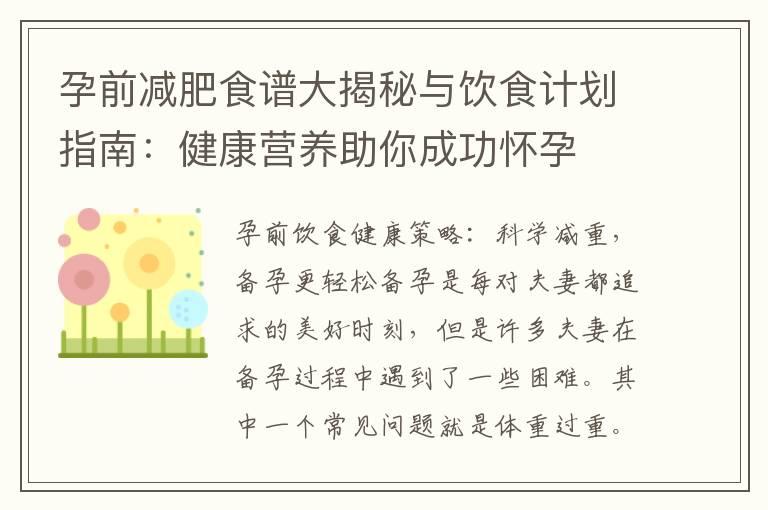 孕前减肥食谱大揭秘与饮食计划指南：健康营养助你成功怀孕

孕前饮食健康策略：科学减重，备孕更轻松备孕是每对夫妻都追求的美好时刻，但是许多夫妻在备孕过程中遇到了一些困难。其中一个常见问题就是体重过重。